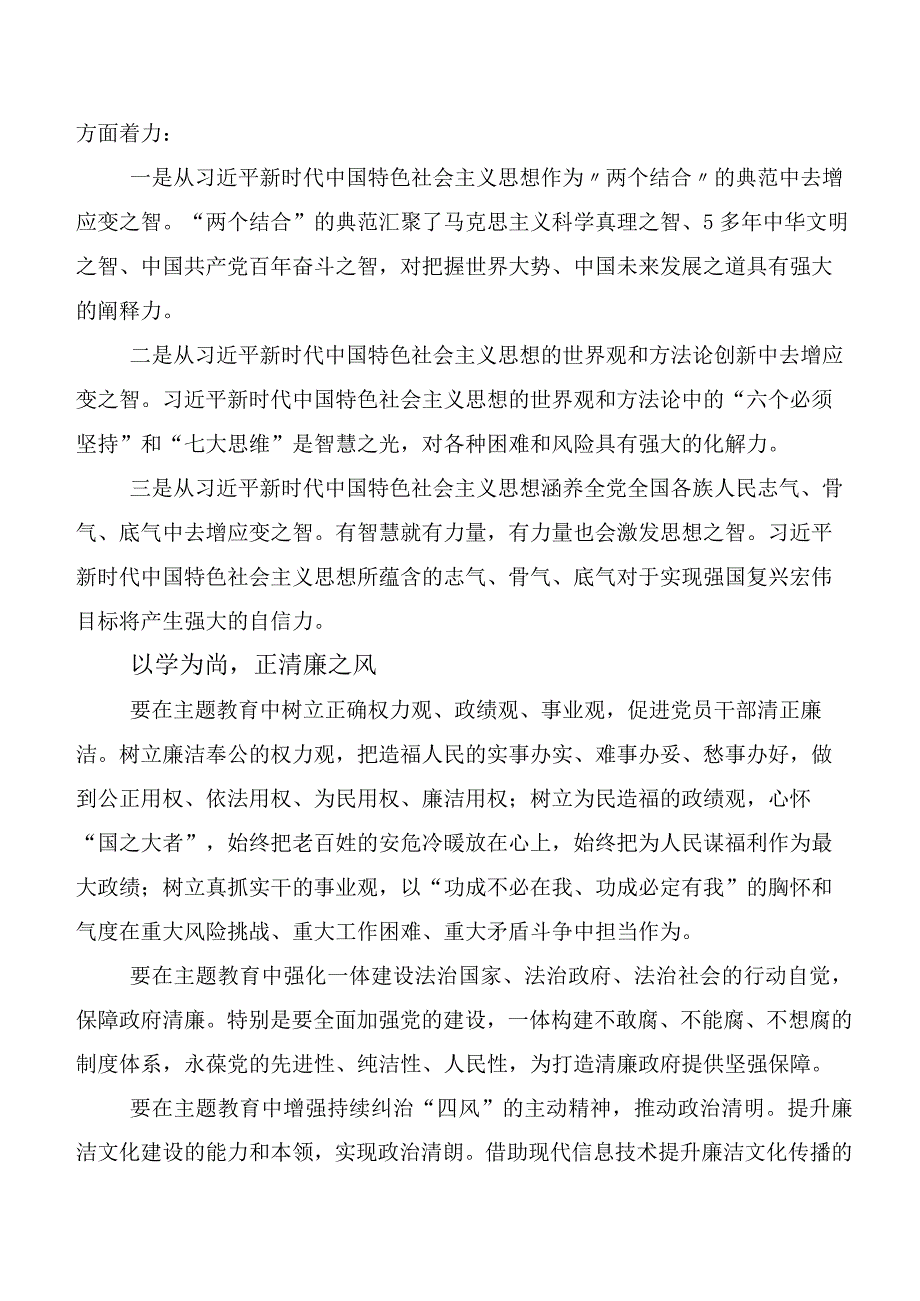 方面着力：

一是从习近平新时代中国特色社会主义思想作为〃两个结合〃的典范中去增应变之智。“两个结合”的典范汇聚了马克思主义科学真理之智、5多年中华文明之智、中国共产党百年奋斗之智，对把握世界大势、中国未来发展之道具有强大的阐释力。

二是从习近平新时代中国特色社会主义思想的世界观和方法论创新中去增应变之智。习近平新时代中国特色社会主义思想的世界观和方法论中的“六个必须坚持”和“七大思维”是智慧之光，对各种困难和风险具有强大的化解力。

三是从习近平新时代中国特色社会主义思想涵养全党全国各族人民志气、骨气、底气中去增应变之智。有智慧就有力量，有力量也会激发思想之智。习近平新时代中国特色社会主义思想所蕴含的志气、骨气、底气对于实现强国复兴宏伟目标将产生强大的自信力。

以学为尚，正清廉之风

要在主题教育中树立正确权力观、政绩观、事业观，促进党员干部清正廉洁。树立廉洁奉公的权力观，把造福人民的实事办实、难事办妥、愁事办好，做到公正用权、依法用权、为民用权、廉洁用权；树立为民造福的政绩观，心怀“国之大者”，始终把老百姓的安危冷暖放在心上，始终把为人民谋福利作为最大政绩；树立真抓实干的事业观，以“功成不必在我、功成必定有我”的胸怀和气度在重大风险挑战、重大工作困难、重大矛盾斗争中担当作为。

要在主题教育中强化一体建设法治国家、法治政府、法治社会的行动自觉，保障政府清廉。特别是要全面加强党的建设，一体构建不敢腐、不能腐、不想腐的制度体系，永葆党的先进性、纯洁性、人民性，为打造清廉政府提供坚强保障。

要在主题教育中增强持续纠治“四风”的主动精神，推动政治清明。提升廉洁文化建设的能力和本领，实现政治清朗。借助现代信息技术提升廉洁文化传播的